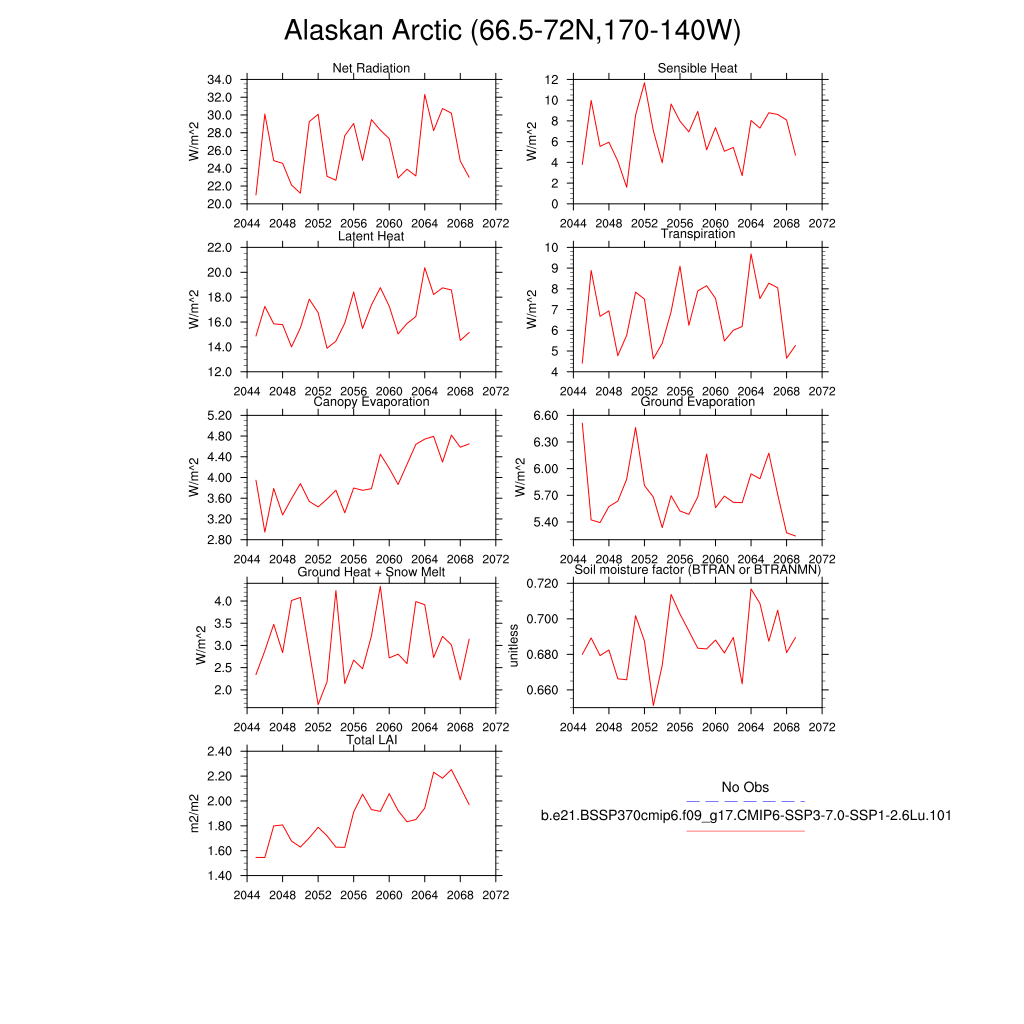 Alaskan Arctic (66.5-72N,170-140W)

Net Radiation
W/m^2
34.0
32.0
30.0
28.0
26.0
24.0
22.0
20.0
2044 2048 2052 2056 2060 2064 2068 2072

Sensible Heat
W/m^2
12
10
8
6
4
2
0
2044 2048 2052 2056 2060 2064 2068 2072

Latent Heat
W/m^2
22.0
20.0
18.0
16.0
14.0
12.0
2044 2048 2052 2056 2060 2064 2068 2072

Transpiration
W/m^2
10
9
8
7
6
5
4
2044 2048 2052 2056 2060 2064 2068 2072

Canopy Evaporation
W/m^2
5.20
4.80
4.40
4.00
3.60
3.20
2.80
2044 2048 2052 2056 2060 2064 2068 2072

Ground Evaporation
W/m^2
6.60
6.30
6.00
5.70
5.40
2044 2048 2052 2056 2060 2064 2068 2072

Ground Heat + Snow Melt
W/m^2
4.0
3.5
3.0
2.5
2.0
2044 2048 2052 2056 2060 2064 2068 2072

Soil moisture factor (BTRAN or BTRANMN)
unitless
0.720
0.700
0.680
0.660
2044 2048 2052 2056 2060 2064 2068 2072

Total LAI
m2/m2
2.40
2.20
2.00
1.80
1.60
1.40
2044 2048 2052 2056 2060 2064 2068 2072

No Obs
b.e21.BSSP370cmip6.f09_g17.CMIP6-SSP3-7.0-SSP1-2.6Lu.101